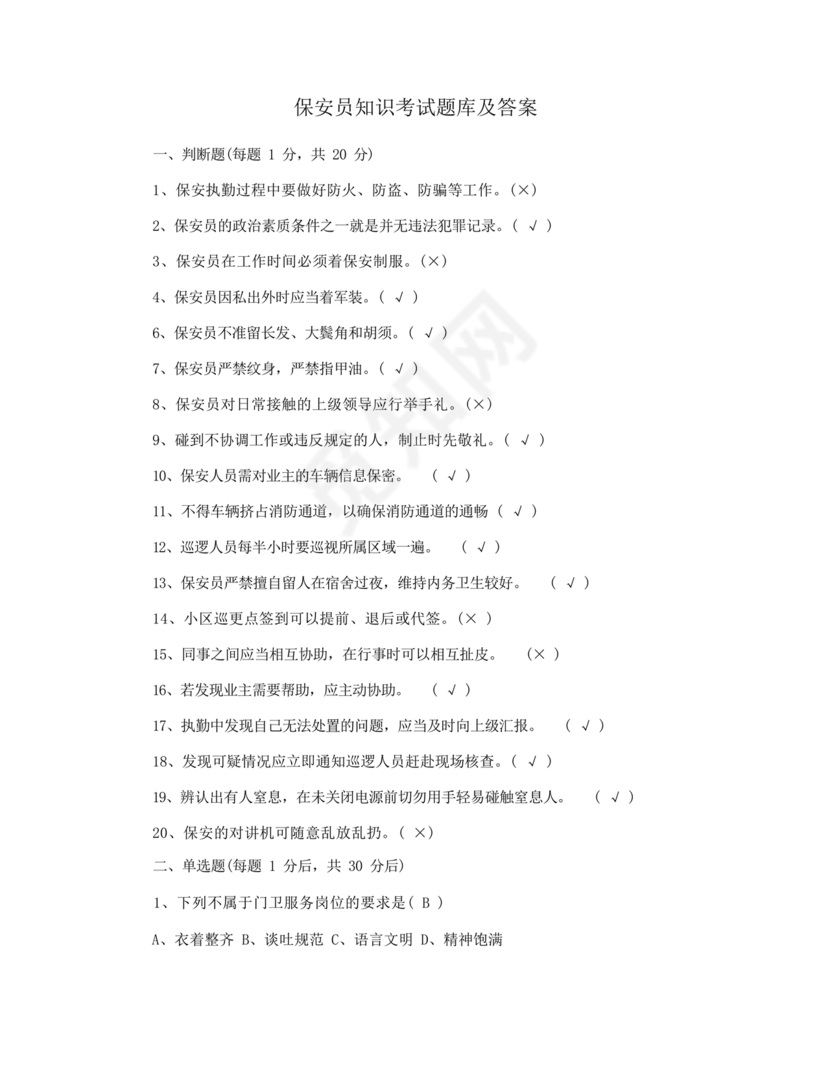 保安员知识考试题库及答案

一、判断题(每题 1 分，共 20 分)

1、保安执勤过程中要做好防火、防盗、防骗等工作。(×)

2、保安员的政治素质条件之一就是并无违法犯罪记录。( √ )

3、保安员在工作时间必须着保安制服。(×)

4、保安员因私出外时应当着军装。( √ )

6、保安员不准留长发、大鬓角和胡须。( √ )

7、保安员严禁纹身，严禁指甲油。( √ )

8、保安员对日常接触的上级领导应行举手礼。(×)

9、碰到不协调工作或违反规定的人，制止时先敬礼。( √ )

10、保安人员需对业主的车辆信息保密。 ( √ )

11、不得车辆挤占消防通道，以确保消防通道的通畅 ( √ )

12、巡逻人员每半小时要巡视所属区域一遍。 ( √ )

13、保安员严禁擅自留人在宿舍过夜，维持内务卫生较好。 ( √ )

14、小区巡更点签到可以提前、退后或代签。(× )

15、同事之间应当相互协助，在行事时可以相互扯皮。 (× )

16、若发现业主需要帮助，应主动协助。 ( √ )

17、执勤中发现自己无法处置的问题，应当及时向上级汇报。 ( √ )

18、发现可疑情况应立即通知巡逻人员赶赴现场核查。( √ )

19、辨认出有人窒息，在未关闭电源前切勿用手轻易碰触窒息人。 ( √ )

20、保安的对讲机可随意乱放乱扔。( ×)

二、单选题(每题 1 分后，共 30 分后)

1、下列不属于门卫服务岗位的要求是( B )

A、衣着整齐 B、谈吐规范 C、语言文明 D、精神饱满